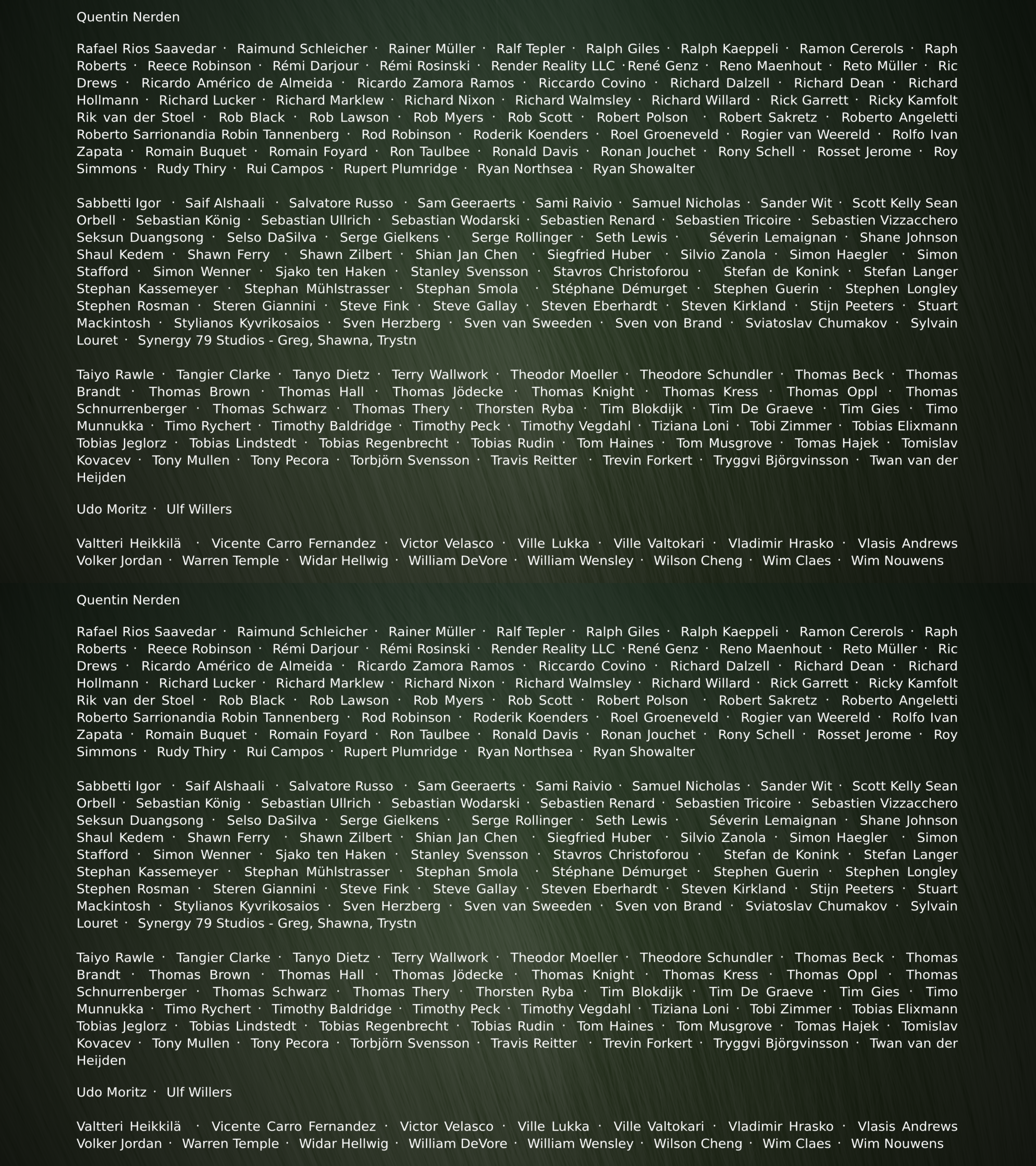 Quentin Nerden

Rafael Rios Saavedar · Raimund Schleicher · Rainer Müller · Ralf Tepler · Ralph Giles · Ralph Kaeppeli · Ramon Cererols · Raph Roberts · Reece Robinson · Rémi Darjour · Rémi Rosinski · Render Reality LLC ·René Genz · Reno Maenhout · Reto Müller · Ric Drews · Ricardo Américo de Almeida · Ricardo Zamora Ramos · Riccardo Covino · Richard Dalzell · Richard Dean · Richard Hollmann · Richard Lucker · Richard Marklew · Richard Nixon · Richard Walmsley · Richard Willard · Rick Garrett · Ricky Kamfolt Rik van der Stoel · Rob Black · Rob Lawson · Rob Myers · Rob Scott · Robert Polson · Robert Sakretz · Roberto Angeletti Roberto Sarrionandia Robin Tannenberg · Rod Robinson · Roderik Koenders · Roel Groeneveld · Rogier van Weereld · Rolfo Ivan Zapata · Romain Buquet · Romain Foyard · Ron Taulbee · Ronald Davis · Ronan Jouchet · Rony Schell · Rosset Jerome · Roy Simmons · Rudy Thiry · Rui Campos · Rupert Plumridge · Ryan Northsea · Ryan Showalter

Sabbetti Igor · Saif Alshaali · Salvatore Russo · Sam Geeraerts · Sami Raivio · Samuel Nicholas · Sander Wit · Scott Kelly Sean Orbell · Sebastian König · Sebastian Ullrich · Sebastian Wodarski · Sebastien Renard · Sebastien Tricoire · Sebastien Vizzacchero Seksun Duangsong · Selso DaSilva · Serge Gielkens · Serge Rollinger · Seth Lewis · Séverin Lemaignan · Shane Johnson Shaul Kedem · Shawn Ferry · Shawn Zilbert · Shian Jan Chen · Siegfried Huber · Silvio Zanola · Simon Haegler · Simon Stafford · Simon Wenner · Sjako ten Haken · Stanley Svensson · Stavros Christoforou · Stefan de Konink · Stefan Langer Stephan Kassemeyer · Stephan Mühlstrasser · Stephan Smola · Stéphane Démurget · Stephen Guerin · Stephen Longley Stephen Rosman · Steren Giannini · Steve Fink · Steve Gallay · Steven Eberhardt · Steven Kirkland · Stijn Peeters · Stuart Mackintosh · Stylianos Kyvrikosaios · Sven Herzberg · Sven van Sweeden · Sven von Brand · Sviatoslav Chumakov · Sylvain Louret · Synergy 79 Studios - Greg, Shawna, Trystn

Taiyo Rawle · Tangier Clarke · Tanyo Dietz · Terry Wallwork · Theodor Moeller · Theodore Schundler · Thomas Beck · Thomas Brandt · Thomas Brown · Thomas Hall · Thomas Jödecke · Thomas Knight · Thomas Kress · Thomas Oppl · Thomas Schnurrenberger · Thomas Schwarz · Thomas Thery · Thorsten Ryba · Tim Blokdijk · Tim De Graeve · Tim Gies · Timo Munnukka · Timo Rychert · Timothy Baldridge · Timothy Peck · Timothy Vegdahl · Tiziana Loni · Tobi Zimmer · Tobias Elixmann Tobias Jeglorz · Tobias Lindstedt · Tobias Regenbrecht · Tobias Rudin · Tom Haines · Tom Musgrove · Tomas Hajek · Tomislav Kovacev · Tony Mullen · Tony Pecora · Torbjörn Svensson · Travis Reitter · Trevin Forkert · Tryggvi Björgvinsson · Twan van der Heijden

Udo Moritz · Ulf Willers

Valtteri Heikkilä · Vicente Carro Fernandez · Victor Velasco · Ville Lukka · Ville Valtokari · Vladimir Hrasko · Vlasis Andrews Volker Jordan · Warren Temple · Widar Hellwig · William DeVore · William Wensley · Wilson Cheng · Wim Claes · Wim Nouwens

Quentin Nerden

Rafael Rios Saavedar · Raimund Schleicher · Rainer Müller · Ralf Tepler · Ralph Giles · Ralph Kaeppeli · Ramon Cererols · Raph Roberts · Reece Robinson · Rémi Darjour · Rémi Rosinski · Render Reality LLC ·René Genz · Reno Maenhout · Reto Müller · Ric Drews · Ricardo Américo de Almeida · Ricardo Zamora Ramos · Riccardo Covino · Richard Dalzell · Richard Dean · Richard Hollmann · Richard Lucker · Richard Marklew · Richard Nixon · Richard Walmsley · Richard Willard · Rick Garrett · Ricky Kamfolt Rik van der Stoel · Rob Black · Rob Lawson · Rob Myers · Rob Scott · Robert Polson · Robert Sakretz · Roberto Angeletti Roberto Sarrionandia Robin Tannenberg · Rod Robinson · Roderik Koenders · Roel Groeneveld · Rogier van Weereld · Rolfo Ivan Zapata · Romain Buquet · Romain Foyard · Ron Taulbee · Ronald Davis · Ronan Jouchet · Rony Schell · Rosset Jerome · Roy Simmons · Rudy Thiry · Rui Campos · Rupert Plumridge · Ryan Northsea · Ryan Showalter

Sabbetti Igor · Saif Alshaali · Salvatore Russo · Sam Geeraerts · Sami Raivio · Samuel Nicholas · Sander Wit · Scott Kelly Sean Orbell · Sebastian König · Sebastian Ullrich · Sebastian Wodarski · Sebastien Renard · Sebastien Tricoire · Sebastien Vizzacchero Seksun Duangsong · Selso DaSilva · Serge Gielkens · Serge Rollinger · Seth Lewis · Séverin Lemaignan · Shane Johnson Shaul Kedem · Shawn Ferry · Shawn Zilbert · Shian Jan Chen · Siegfried Huber · Silvio Zanola · Simon Haegler · Simon Stafford · Simon Wenner · Sjako ten Haken · Stanley Svensson · Stavros Christoforou · Stefan de Konink · Stefan Langer Stephan Kassemeyer · Stephan Mühlstrasser · Stephan Smola · Stéphane Démurget · Stephen Guerin · Stephen Longley Stephen Rosman · Steren Giannini · Steve Fink · Steve Gallay · Steven Eberhardt · Steven Kirkland · Stijn Peeters · Stuart Mackintosh · Stylianos Kyvrikosaios · Sven Herzberg · Sven van Sweeden · Sven von Brand · Sviatoslav Chumakov · Sylvain Louret · Synergy 79 Studios - Greg, Shawna, Trystn

Taiyo Rawle · Tangier Clarke · Tanyo Dietz · Terry Wallwork · Theodor Moeller · Theodore Schundler · Thomas Beck · Thomas Brandt · Thomas Brown · Thomas Hall · Thomas Jödecke · Thomas Knight · Thomas Kress · Thomas Oppl · Thomas Schnurrenberger · Thomas Schwarz · Thomas Thery · Thorsten Ryba · Tim Blokdijk · Tim De Graeve · Tim Gies · Timo Munnukka · Timo Rychert · Timothy Baldridge · Timothy Peck · Timothy Vegdahl · Tiziana Loni · Tobi Zimmer · Tobias Elixmann Tobias Jeglorz · Tobias Lindstedt · Tobias Regenbrecht · Tobias Rudin · Tom Haines · Tom Musgrove · Tomas Hajek · Tomislav Kovacev · Tony Mullen · Tony Pecora · Torbjörn Svensson · Travis Reitter · Trevin Forkert · Tryggvi Björgvinsson · Twan van der Heijden

Udo Moritz · Ulf Willers

Valtteri Heikkilä · Vicente Carro Fernandez · Victor Velasco · Ville Lukka · Ville Valtokari · Vladimir Hrasko · Vlasis Andrews Volker Jordan · Warren Temple · Widar Hellwig · William DeVore · William Wensley · Wilson Cheng · Wim Claes · Wim Nouwens